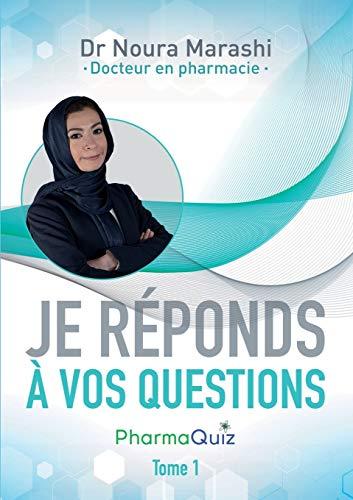 Dr Noura Marashi
· Docteur en pharmacie ·

JE RÉPONDS À VOS QUESTIONS

PharmaQuiz

Tome 1